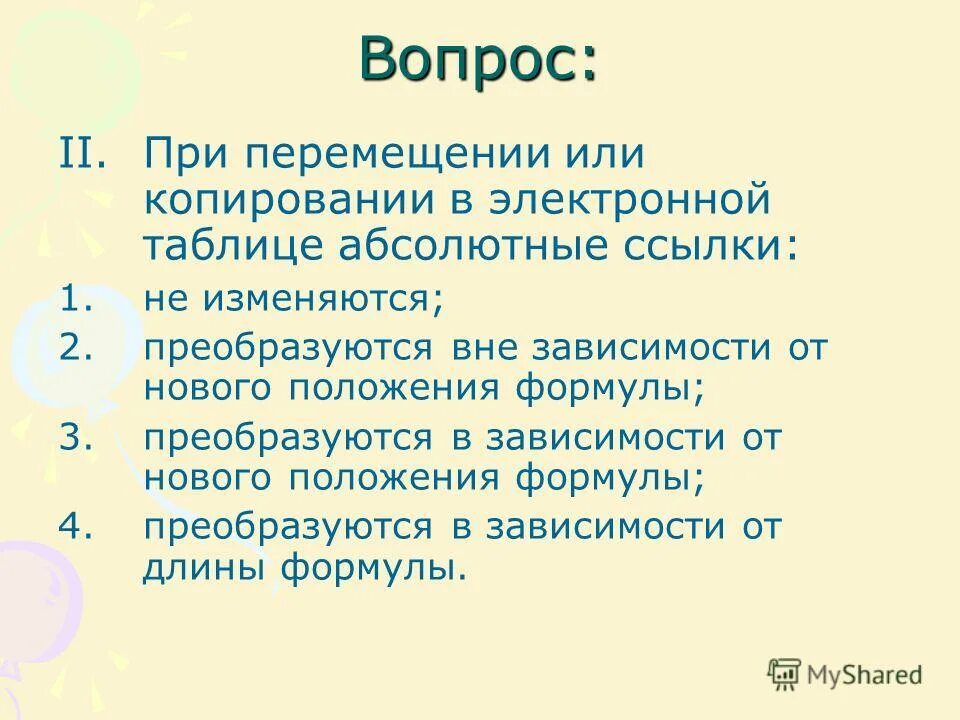 Вопрос:

II. При перемещении или копировании в электронной таблице абсолютные ссылки:

1. не изменяются;
2. преобразуются вне зависимости от нового положения формулы;
3. преобразуются в зависимости от нового положения формулы;
4. преобразуются в зависимости от длины формулы.

MyShared